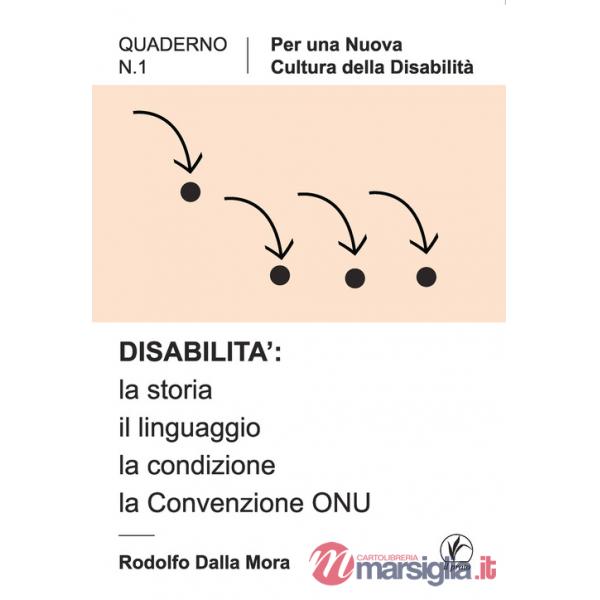 QUADERNO N.1

Per una Nuova Cultura della Disabilità

DISABILITA':
la storia
il linguaggio
la condizione
la Convenzione ONU

Rodolfo Dalla Mora

CARTOLIBRERIA marsiglia.it

il prato